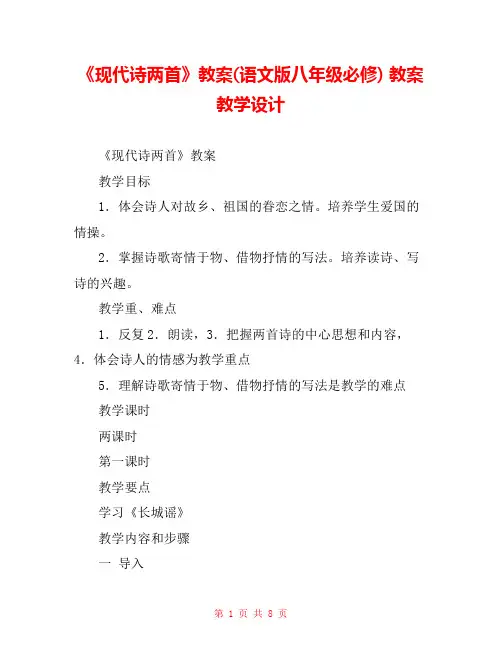 《现代诗两首》教案(语文版八年级必修) 教案教学设计

《现代诗两首》教案

教学目标

1．体会诗人对故乡、祖国的眷恋之情。培养学生爱国的情操。

2．掌握诗歌寄情于物、借物抒情的写法。培养读诗、写诗的兴趣。

教学重、难点

1．反复 2．朗读，3．把握两首诗的中心思想和内容，4．体会诗人的情感为教学重点

5．理解诗歌寄情于物、借物抒情的写法是教学的难点

教学课时

两课时

第一课时

教学要点

学习《长城谣》

教学内容和步骤

一 导入

第 1 页 共 8 页